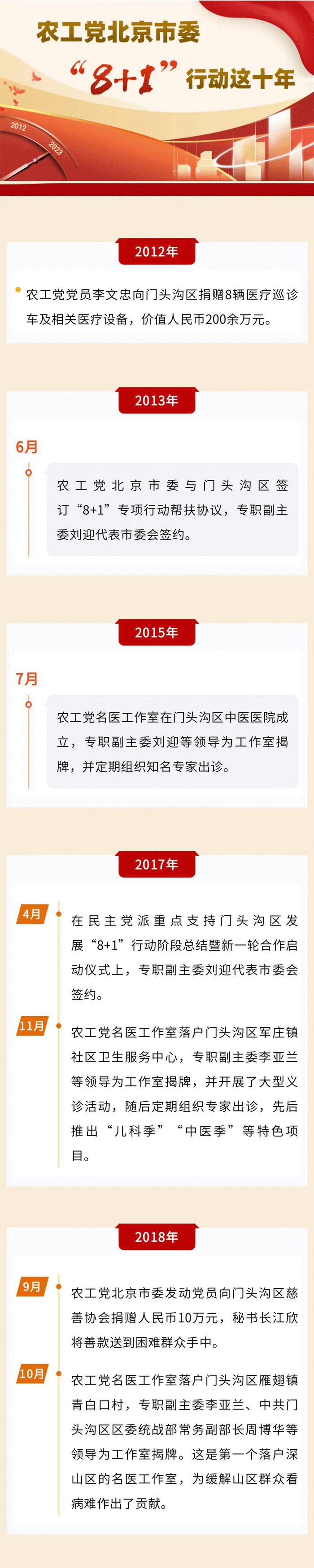 农工党北京市委

“8+1”行动这十年

2012

2023

2012年

• 农工党党员李文忠向门头沟区捐赠8辆医疗巡诊车及相关医疗设备，价值人民币200余万元。

2013年

6月

农工党北京市委与门头沟区签订“8+1”专项行动帮扶协议，专职副主委刘迎代表市委会签约。

2015年

7月

农工党名医工作室在门头沟区中医医院成立，专职副主委刘迎等领导为工作室揭牌，并定期组织知名专家出诊。

2017年

4月

在民主党派重点支持门头沟区发展“8+1”行动阶段总结暨新一轮合作启动仪式上，专职副主委刘迎代表市委会签约。

11月

农工党名医工作室落户门头沟区军庄镇社区卫生服务中心，专职副主委李亚兰等领导为工作室揭牌，并开展了大型义诊活动，随后定期组织专家出诊，先后推出“儿科季”“中医季”等特色项目。

2018年

9月

农工党北京市委发动党员向门头沟区慈善协会捐赠人民币10万元，秘书长江欣将善款送到困难群众手中。

10月

农工党名医工作室落户门头沟区雁翅镇青白口村，专职副主委李亚兰、中共门头沟区区委统战部常务副部长周博华等领导为工作室揭牌。这是第一个落户深山区的名医工作室，为缓解山区群众看病难作出了贡献。